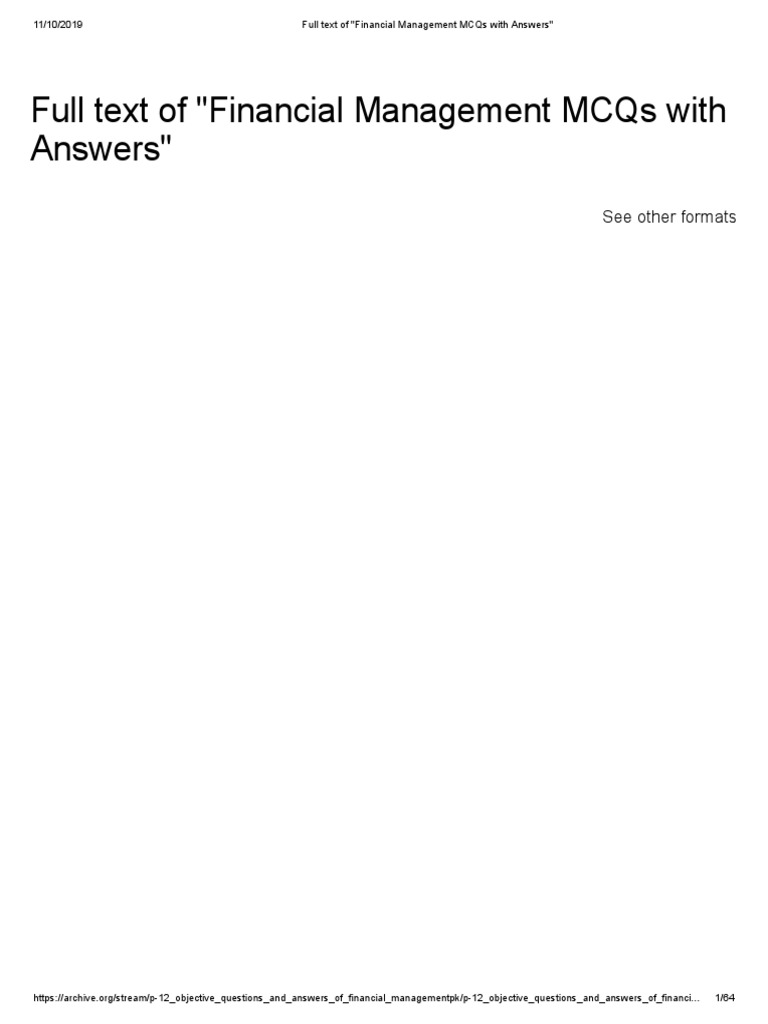 11/10/2019 Full text of "Financial Management MCQs with Answers"

Full text of "Financial Management MCQs with Answers"

See other formats

https://archive.org/stream/p-12_objective_questions_and_answers_of_financial_managementpk/p-12_objective_questions_and_answers_of_financi... 1/64